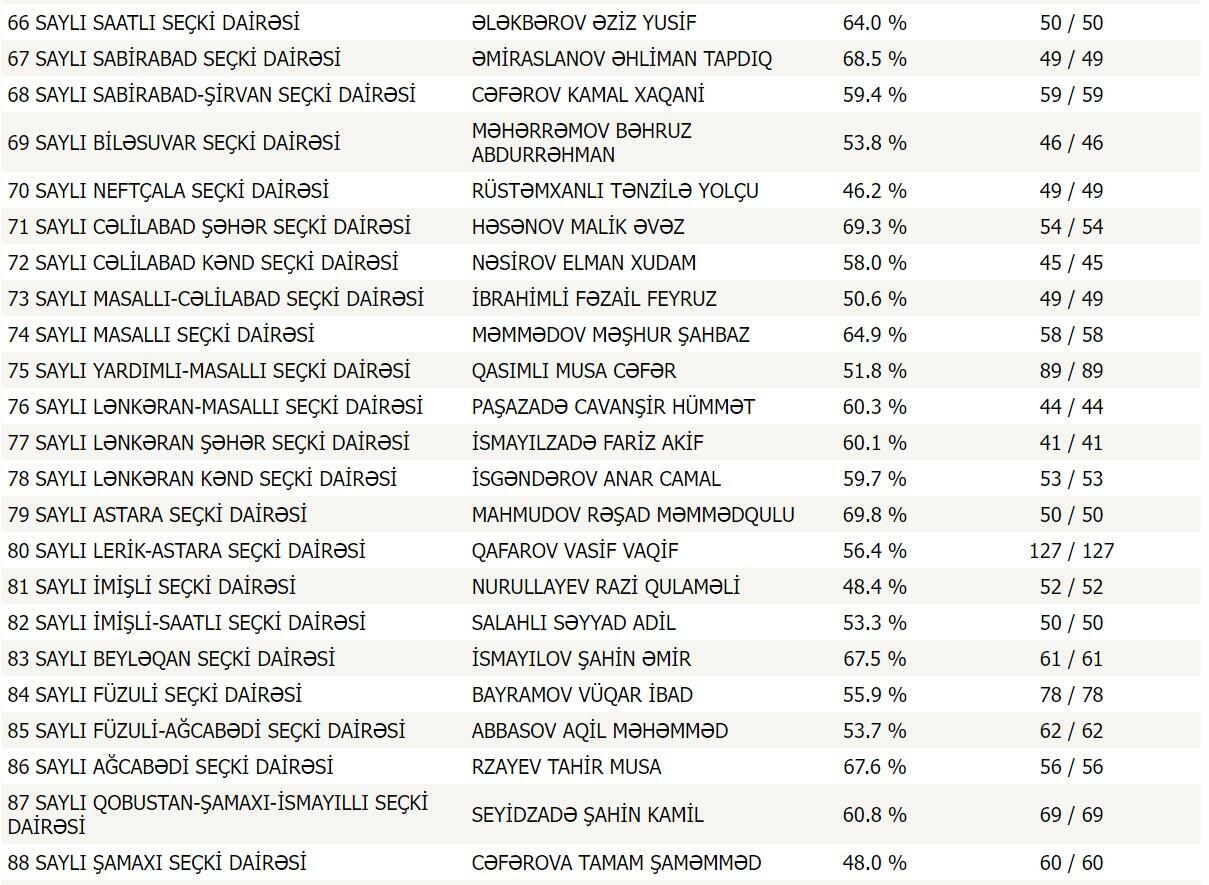 | | | | |
|---|---|---|---|
| 66 SAYLI SAATLI SEÇKİ DAİRƏSİ | ƏLƏKBƏROV ƏZİZ YUSİF | 64.0 % | 50 / 50 |
| 67 SAYLI SABİRABAD SEÇKİ DAİRƏSİ | ƏMİRASLANOV ƏHLİMAN TAPDIQ | 68.5 % | 49 / 49 |
| 68 SAYLI SABİRABAD-ŞİRVAN SEÇKİ DAİRƏSİ | CƏFƏROV KAMAL XAQANİ | 59.4 % | 59 / 59 |
| 69 SAYLI BİLƏSUVAR SEÇKİ DAİRƏSİ | MƏHƏRRƏMOV BƏHRUZ ABDURRƏHMAN | 53.8 % | 46 / 46 |
| 70 SAYLI NEFTÇALA SEÇKİ DAİRƏSİ | RÜSTƏMXANLI TƏNZİLƏ YOLÇU | 46.2 % | 49 / 49 |
| 71 SAYLI CƏLİLABAD ŞƏHƏR SEÇKİ DAİRƏSİ | HƏSƏNOV MALİK ƏVƏZ | 69.3 % | 54 / 54 |
| 72 SAYLI CƏLİLABAD KƏND SEÇKİ DAİRƏSİ | NƏSİROV ELMAN XUDAM | 58.0 % | 45 / 45 |
| 73 SAYLI MASALLI-CƏLİLABAD SEÇKİ DAİRƏSİ | İBRAHİMLİ FƏZAİL FEYRUZ | 50.6 % | 49 / 49 |
| 74 SAYLI MASALLI SEÇKİ DAİRƏSİ | MƏMMƏDOV MƏŞHUR ŞAHBAZ | 64.9 % | 58 / 58 |
| 75 SAYLI YARDIMLI-MASALLI SEÇKİ DAİRƏSİ | QASIMLI MUSA CƏFƏR | 51.8 % | 89 / 89 |
| 76 SAYLI LƏNKƏRAN-MASALLI SEÇKİ DAİRƏSİ | PAŞAZADƏ CAVANŞİR HÜMMƏT | 60.3 % | 44 / 44 |
| 77 SAYLI LƏNKƏRAN ŞƏHƏR SEÇKİ DAİRƏSİ | İSMAYILZADƏ FARİZ AKİF | 60.1 % | 41 / 41 |
| 78 SAYLI LƏNKƏRAN KƏND SEÇKİ DAİRƏSİ | İSGƏNDƏROV ANAR CAMAL | 59.7 % | 53 / 53 |
| 79 SAYLI ASTARA SEÇKİ DAİRƏSİ | MAHMUDOV RƏŞAD MƏMMƏDQULU | 69.8 % | 50 / 50 |
| 80 SAYLI LERİK-ASTARA SEÇKİ DAİRƏSİ | QAFAROV VASİF VAQİF | 56.4 % | 127 / 127 |
| 81 SAYLI İMİŞLİ SEÇKİ DAİRƏSİ | NURULLAYEV RAZİ QULAMƏLİ | 48.4 % | 52 / 52 |
| 82 SAYLI İMİŞLİ-SAATLI SEÇKİ DAİRƏSİ | SALAHLI SƏYYAD ADİL | 53.3 % | 50 / 50 |
| 83 SAYLI BEYLƏQAN SEÇKİ DAİRƏSİ | İSMAYILOV ŞAHİN ƏMİR | 67.5 % | 61 / 61 |
| 84 SAYLI FÜZULİ SEÇKİ DAİRƏSİ | BAYRAMOV VÜQAR İBAD | 55.9 % | 78 / 78 |
| 85 SAYLI FÜZULİ-AĞCABƏDİ SEÇKİ DAİRƏSİ | ABBASOV AQİL MƏHƏMMƏD | 53.7 % | 62 / 62 |
| 86 SAYLI AĞCABƏDİ SEÇKİ DAİRƏSİ | RZAYEV TAHİR MUSA | 67.6 % | 56 / 56 |
| 87 SAYLI QOBUSTAN-ŞAMAXI-İSMAYILLI SEÇKİ DAİRƏSİ | SEYİDZADƏ ŞAHİN KAMİL | 60.8 % | 69 / 69 |
| 88 SAYLI ŞAMAXI SEÇKİ DAİRƏSİ | CƏFƏROVA TAMAM ŞAMƏMMƏD | 48.0 % | 60 / 60 |